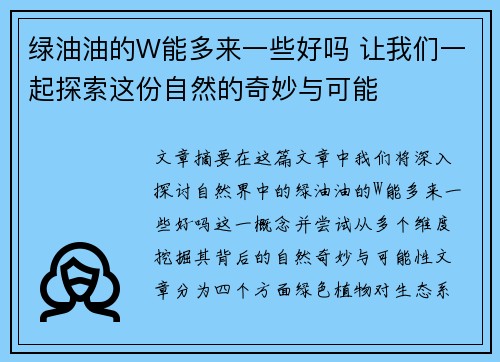 绿油油的W能多来一些好吗 让我们一起探索这份自然的奇妙与可能

文章摘要在这篇文章中我们将深入探讨自然界中的绿油油的W能多来一些好吗这一概念并尝试从多个维度挖掘其背后的自然奇妙与可能性文章分为四个方面绿色植物对生态系